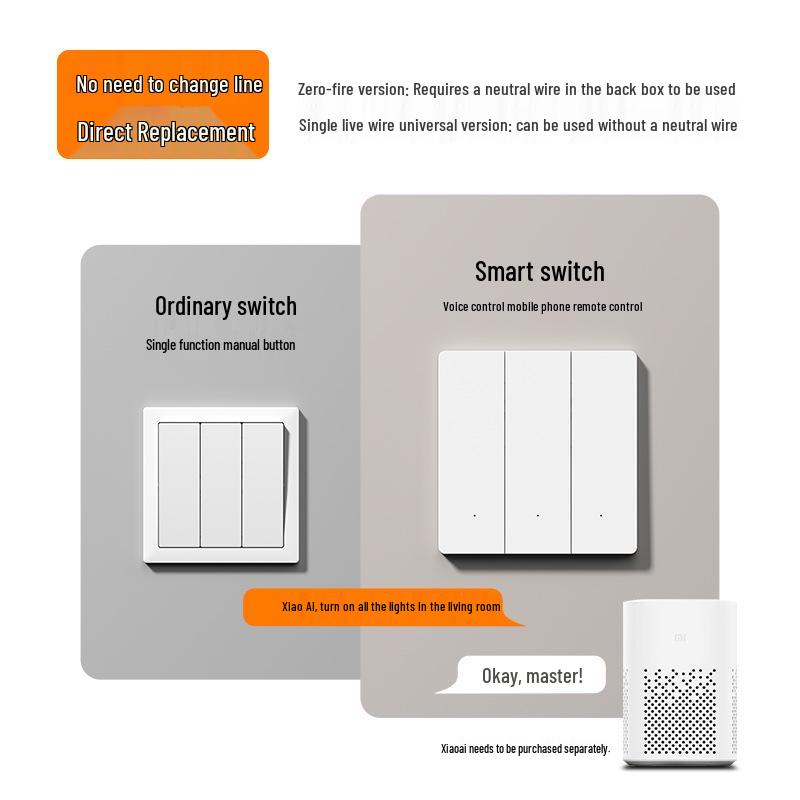 No need to change line
Direct Replacement

Zero-fire version: Requires a neutral wire in the back box to be used
Single live wire universal version: can be used without a neutral wire

Ordinary switch
Single function manual button

Smart switch
Voice control mobile phone remote control

Xiao AI, turn on all the lights in the living room

Okay, master!

mi

Xiaoai needs to be purchased separately.